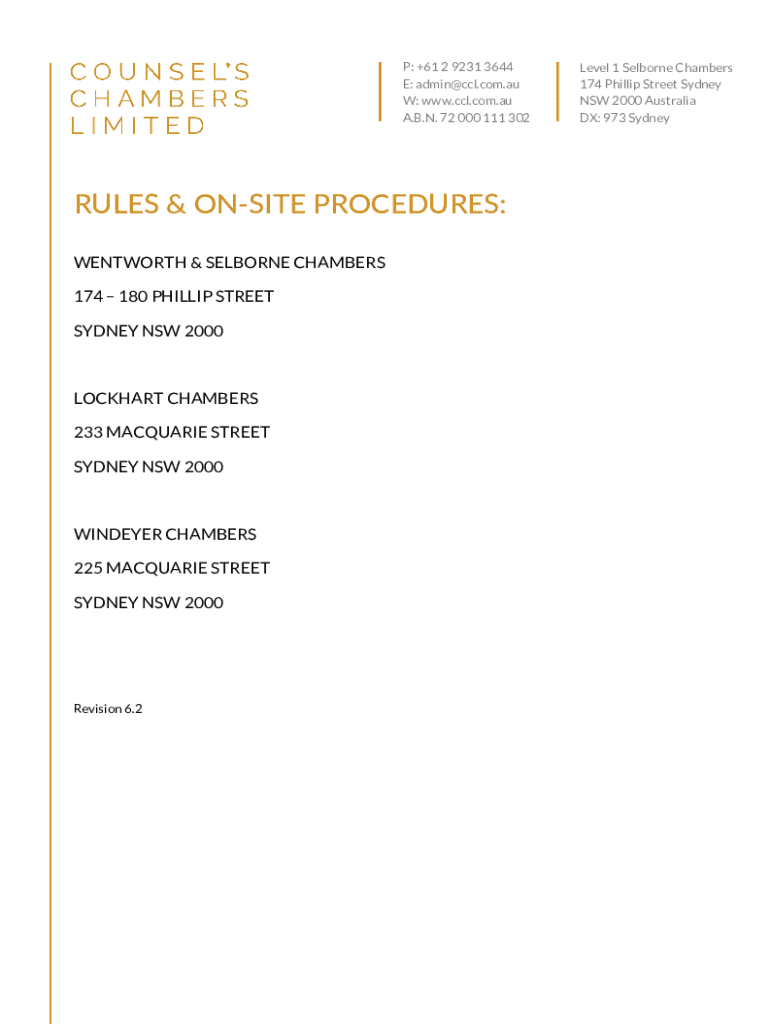 COUNSEL'S
CHAMBERS
LIMITED

P: +61 2 9231 3644
E: admin@ccl.com.au
W: www.ccl.com.au
A.B.N. 72 000 111 302

Level 1 Selborne Chambers
174 Phillip Street Sydney
NSW 2000 Australia
DX: 973 Sydney

RULES & ON-SITE PROCEDURES:

WENTWORTH & SELBORNE CHAMBERS

174 – 180 PHILLIP STREET

SYDNEY NSW 2000

LOCKHART CHAMBERS

233 MACQUARIE STREET

SYDNEY NSW 2000

WINDEYER CHAMBERS

225 MACQUARIE STREET

SYDNEY NSW 2000

Revision 6.2